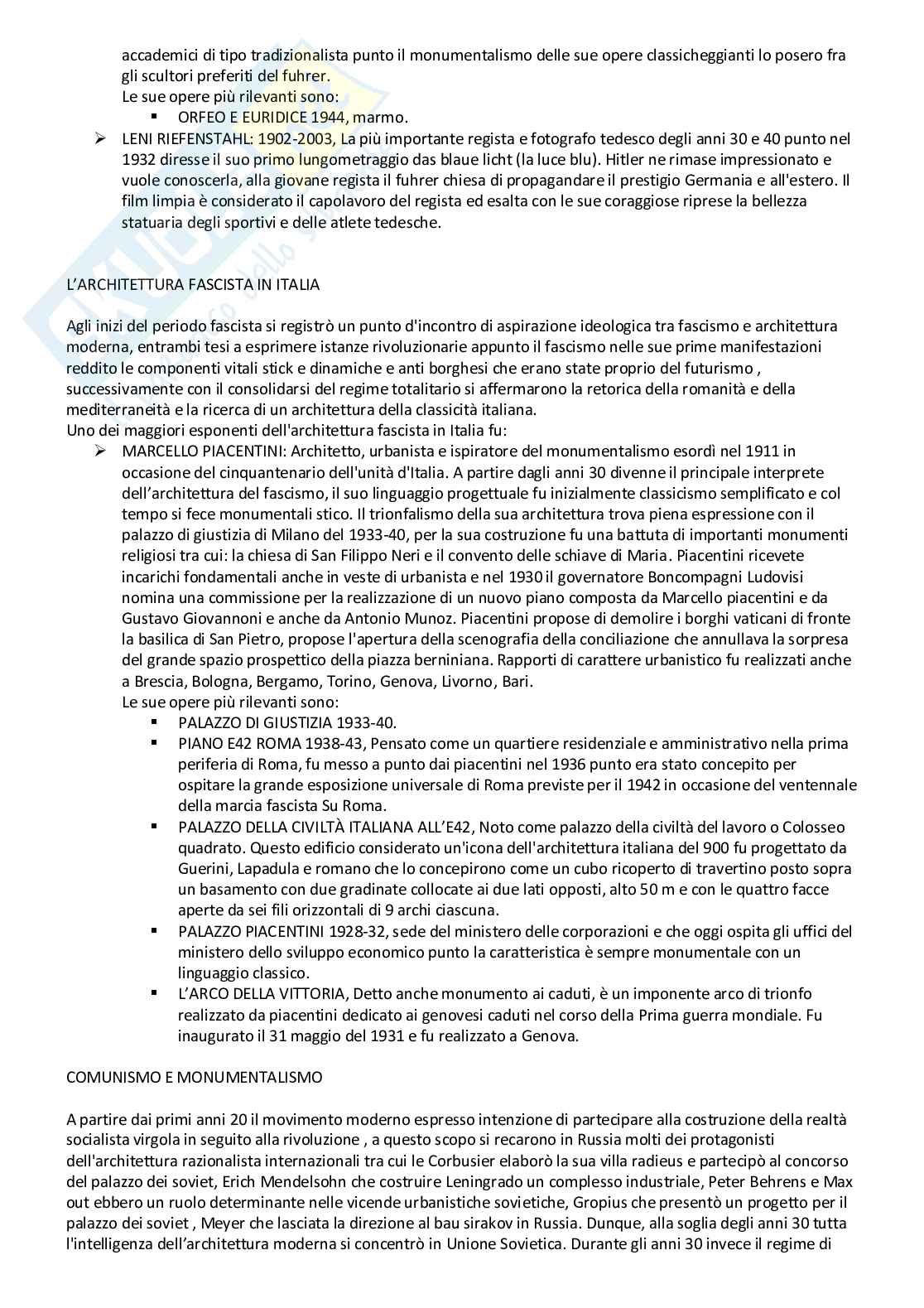 accademici di tipo tradizionalista punto il monumentalismo delle sue opere classicheggianti lo posero fra gli scultori preferiti del fuhrer.
Le sue opere più rilevanti sono:
▪ ORFEO E EURIDICE 1944, marmo.
➢ LENI RIEFENSTAHL: 1902-2003, La più importante regista e fotografo tedesco degli anni 30 e 40 punto nel 1932 diresse il suo primo lungometraggio das blaue licht (la luce blu). Hitler ne rimase impressionato e vuole conoscerla, alla giovane regista il fuhrer chiesa di propagandare il prestigio Germania e all'estero. Il film limpia è considerato il capolavoro del regista ed esalta con le sue coraggiose riprese la bellezza statuaria degli sportivi e delle atlete tedesche.

L'ARCHITETTURA FASCISTA IN ITALIA

Agli inizi del periodo fascista si registrò un punto d'incontro di aspirazione ideologica tra fascismo e architettura moderna, entrambi tesi a esprimere istanze rivoluzionarie appunto il fascismo nelle sue prime manifestazioni reddito le componenti vitali stick e dinamiche e anti borghesi che erano state proprio del futurismo , successivamente con il consolidarsi del regime totalitario si affermarono la retorica della romanità e della mediterraneità e la ricerca di un architettura della classicità italiana.
Uno dei maggiori esponenti dell'architettura fascista in Italia fu:
➢ MARCELLO PIACENTINI: Architetto, urbanista e ispiratore del monumentalismo esordì nel 1911 in occasione del cinquantenario dell'unità d'Italia. A partire dagli anni 30 divenne il principale interprete dell'architettura del fascismo, il suo linguaggio progettuale fu inizialmente classicismo semplificato e col tempo si fece monumentali stico. Il trionfalismo della sua architettura trova piena espressione con il palazzo di giustizia di Milano del 1933-40, per la sua costruzione fu una battuta di importanti monumenti religiosi tra cui: la chiesa di San Filippo Neri e il convento delle schiave di Maria. Piacentini ricevete incarichi fondamentali anche in veste di urbanista e nel 1930 il governatore Boncompagni Ludovisi nomina una commissione per la realizzazione di un nuovo piano composta da Marcello piacentini e da Gustavo Giovannoni e anche da Antonio Munoz. Piacentini propose di demolire i borghi vaticani di fronte la basilica di San Pietro, propose l'apertura della scenografia della conciliazione che annullava la sorpresa del grande spazio prospettico della piazza berniniana. Rapporti di carattere urbanistico fu realizzati anche a Brescia, Bologna, Bergamo, Torino, Genova, Livorno, Bari.
Le sue opere più rilevanti sono:
▪ PALAZZO DI GIUSTIZIA 1933-40.
▪ PIANO E42 ROMA 1938-43, Pensato come un quartiere residenziale e amministrativo nella prima periferia di Roma, fu messo a punto dai piacentini nel 1936 punto era stato concepito per ospitare la grande esposizione universale di Roma previste per il 1942 in occasione del ventennale della marcia fascista Su Roma.
▪ PALAZZO DELLA CIVILTÀ ITALIANA ALL'E42, Noto come palazzo della civiltà del lavoro o Colosseo quadrato. Questo edificio considerato un'icona dell'architettura italiana del 900 fu progettato da Guerini, Lapadula e romano che lo concepirono come un cubo ricoperto di travertino posto sopra un basamento con due gradinate collocate ai due lati opposti, alto 50 m e con le quattro facce aperte da sei fili orizzontali di 9 archi ciascuna.
▪ PALAZZO PIACENTINI 1928-32, sede del ministero delle corporazioni e che oggi ospita gli uffici del ministero dello sviluppo economico punto la caratteristica è sempre monumentale con un linguaggio classico.
▪ L'ARCO DELLA VITTORIA, Detto anche monumento ai caduti, è un imponente arco di trionfo realizzato da piacentini dedicato ai genovesi caduti nel corso della Prima guerra mondiale. Fu inaugurato il 31 maggio del 1931 e fu realizzato a Genova.

COMUNISMO E MONUMENTALISMO

A partire dai primi anni 20 il movimento moderno espresso intenzione di partecipare alla costruzione della realtà socialista virgola in seguito alla rivoluzione , a questo scopo si recarono in Russia molti dei protagonisti dell'architettura razionalista internazionali tra cui le Corbusier elaborò la sua villa radieus e partecipò al concorso del palazzo dei soviet, Erich Mendelsohn che costruire Leningrado un complesso industriale, Peter Behrens e Max out ebbero un ruolo determinante nelle vicende urbanistiche sovietiche, Gropius che presentò un progetto per il palazzo dei soviet , Meyer che lasciata la direzione al bau sirakov in Russia. Dunque, alla soglia degli anni 30 tutta l'intelligenza dell'architettura moderna si concentrò in Unione Sovietica. Durante gli anni 30 invece il regime di